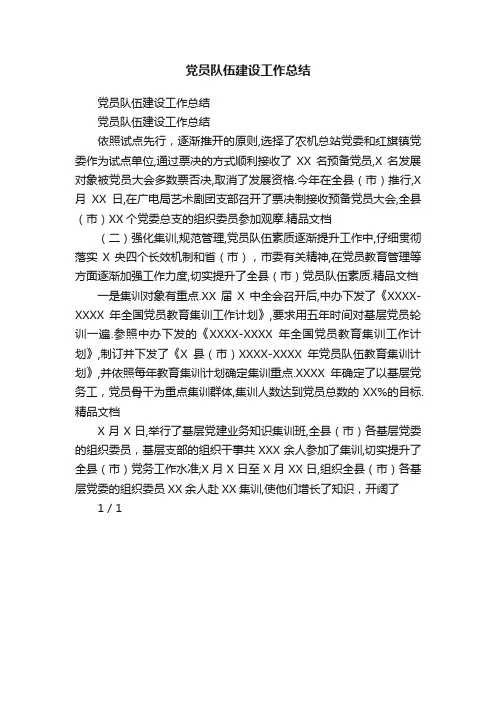 党员队伍建设工作总结

党员队伍建设工作总结

党员队伍建设工作总结

依照试点先行，逐渐推开的原则,选择了农机总站党委和红旗镇党委作为试点单位,通过票决的方式顺利接收了 XX 名预备党员,X 名发展对象被党员大会多数票否决,取消了发展资格.今年在全县（市）推行,X 月 XX 日,在广电局艺术剧团支部召开了票决制接收预备党员大会,全县（市）XX 个党委总支的组织委员参加观摩.精品文档

（二）强化集训,规范管理,党员队伍素质逐渐提升工作中,仔细贯彻落实 X 央四个长效机制和省（市），市委有关精神,在党员教育管理等方面逐渐加强工作力度,切实提升了全县（市）党员队伍素质.精品文档

一是集训对象有重点.XX 届 X 中全会召开后,中办下发了《XXXX-XXXX 年全国党员教育集训工作计划》,要求用五年时间对基层党员轮训一遍.参照中办下发的《XXXX-XXXX 年全国党员教育集训工作计划》,制订并下发了《X 县（市）XXXX-XXXX 年党员队伍教育集训计划》,并依照每年教育集训计划确定集训重点.XXXX 年确定了以基层党务工，党员骨干为重点集训群体,集训人数达到党员总数的 XX%的目标.精品文档

X 月 X 日,举行了基层党建业务知识集训班,全县（市）各基层党委的组织委员，基层支部的组织干事共 XXX 余人参加了集训,切实提升了全县（市）党务工作水准;X 月 X 日至 X 月 XX 日,组织全县（市）各基层党委的组织委员 XX 余人赴 XX 集训,使他们增长了知识，开阔了

1 / 1